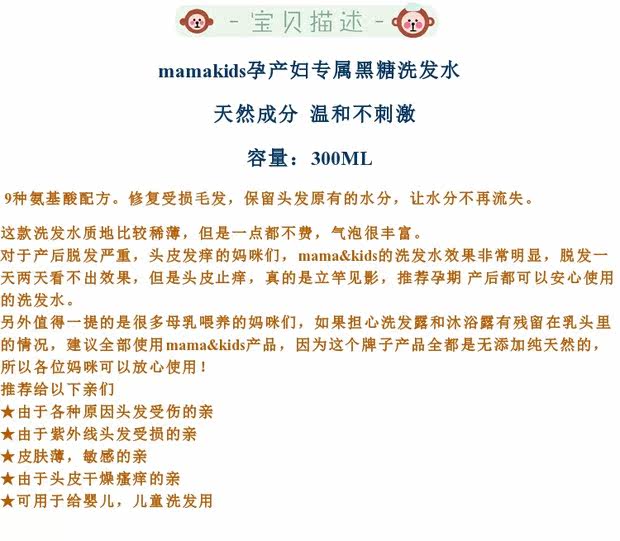 - 宝贝描述 -

mamakids孕产妇专属黑糖洗发水

天然成分 温和不刺激

容量：300ML

9种氨基酸配方。修复受损毛发，保留头发原有的水分，让水分不再流失。

这款洗发水质地比较稀薄，但是一点都不费，气泡很丰富。
对于产后脱发严重，头皮发痒的妈咪们，mama&kids的洗发水效果非常明显，脱发一天两天看不出效果，但是头皮止痒，真的是立竿见影，推荐孕期 产后都可以安心使用的洗发水。
另外值得一提的是很多母乳喂养的妈咪们，如果担心洗发露和沐浴露有残留在乳头里的情况，建议全部使用mama&kids产品，因为这个牌子产品全都是无添加纯天然的，所以各位妈咪可以放心使用！
推荐给以下亲们
★由于各种原因头发受伤的亲
★由于紫外线头发受损的亲
★皮肤薄，敏感的亲
★由于头皮干燥瘙痒的亲
★可用于给婴儿，儿童洗发用